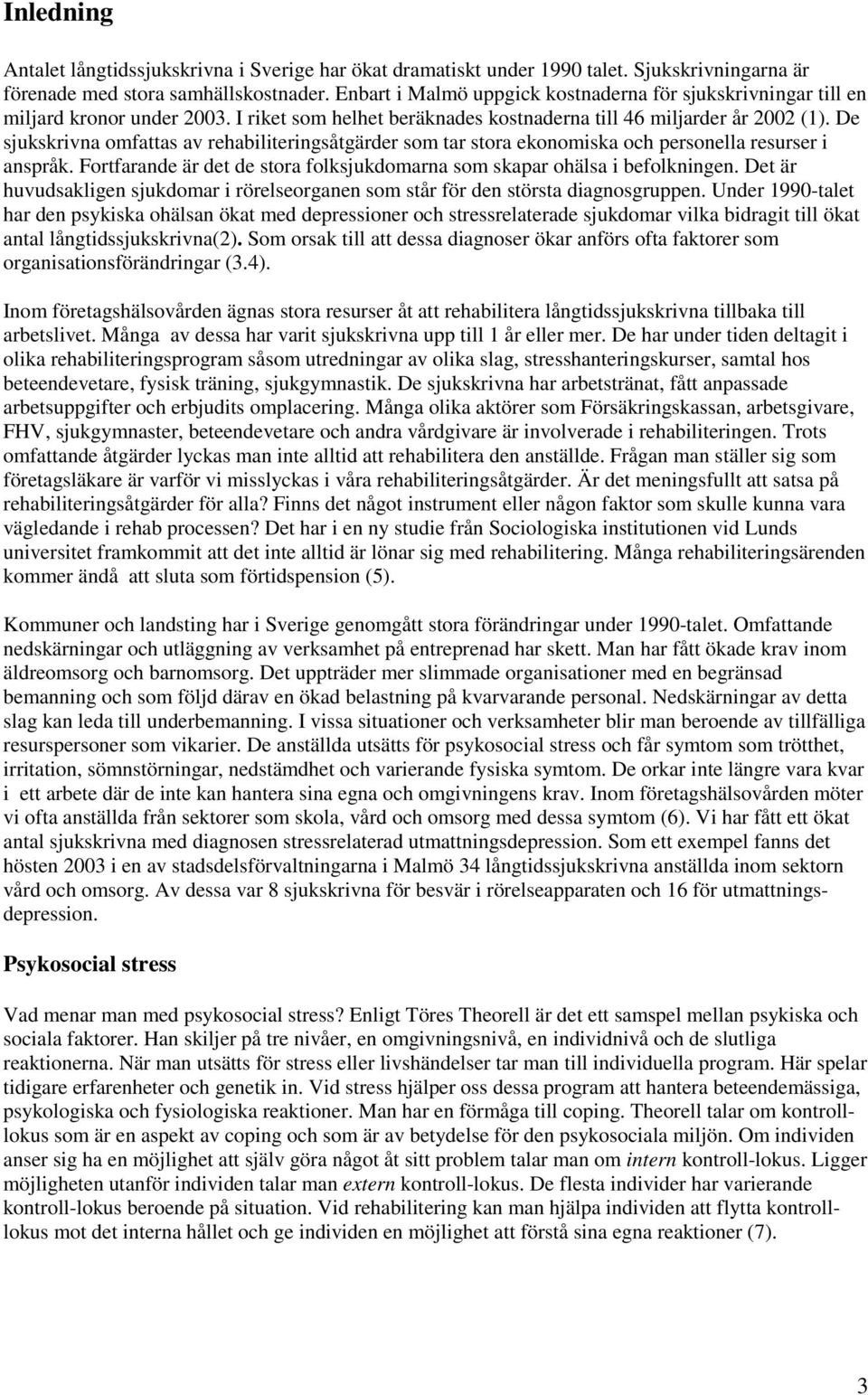 Inledning

Antalet långtidssjukskrivna i Sverige har ökat dramatiskt under 1990 talet. Sjukskrivningarna är förenade med stora samhällskostnader. Enbart i Malmö uppgick kostnaderna för sjukskrivningar till en miljard kronor under 2003. I riket som helhet beräknades kostnaderna till 46 miljarder år 2002 (1). De sjukskrivna omfattas av rehabiliteringsåtgärder som tar stora ekonomiska och personella resurser i anspråk. Fortfarande är det de stora folksjukdomarna som skapar ohälsa i befolkningen. Det är huvudsakligen sjukdomar i rörelseorganen som står för den största diagnosgruppen. Under 1990-talet har den psykiska ohälsan ökat med depressioner och stressrelaterade sjukdomar vilka bidragit till ökat antal långtidssjukskrivna(2). Som orsak till att dessa diagnoser ökar anförs ofta faktorer som organisationsförändringar (3.4).

Inom företagshälsovården ägnas stora resurser åt att rehabilitera långtidssjukskrivna tillbaka till arbetslivet. Många av dessa har varit sjukskrivna upp till 1 år eller mer. De har under tiden deltagit i olika rehabiliteringsprogram såsom utredningar av olika slag, stresshanteringskurser, samtal hos beteendevetare, fysisk träning, sjukgymnastik. De sjukskrivna har arbetstränat, fått anpassade arbetsuppgifter och erbjudits omplacering. Många olika aktörer som Försäkringskassan, arbetsgivare, FHV, sjukgymnaster, beteendevetare och andra vårdgivare är involverade i rehabiliteringen. Trots omfattande åtgärder lyckas man inte alltid att rehabilitera den anställde. Frågan man ställer sig som företagsläkare är varför vi misslyckas i våra rehabiliteringsåtgärder. Är det meningsfullt att satsa på rehabiliteringsåtgärder för alla? Finns det något instrument eller någon faktor som skulle kunna vara vägledande i rehab processen? Det har i en ny studie från Sociologiska institutionen vid Lunds universitet framkommit att det inte alltid är lönar sig med rehabilitering. Många rehabiliteringsärenden kommer ändå att sluta som förtidspension (5).

Kommuner och landsting har i Sverige genomgått stora förändringar under 1990-talet. Omfattande nedskärningar och utläggning av verksamhet på entreprenad har skett. Man har fått ökade krav inom äldreomsorg och barnomsorg. Det uppträder mer slimmade organisationer med en begränsad bemanning och som följd därav en ökad belastning på kvarvarande personal. Nedskärningar av detta slag kan leda till underbemanning. I vissa situationer och verksamheter blir man beroende av tillfälliga resurspersoner som vikarier. De anställda utsätts för psykosocial stress och får symtom som trötthet, irritation, sömnstörningar, nedstämdhet och varierande fysiska symtom. De orkar inte längre vara kvar i ett arbete där de inte kan hantera sina egna och omgivningens krav. Inom företagshälsovården möter vi ofta anställda från sektorer som skola, vård och omsorg med dessa symtom (6). Vi har fått ett ökat antal sjukskrivna med diagnosen stressrelaterad utmattningsdepression. Som ett exempel fanns det hösten 2003 i en av stadsdelsförvaltningarna i Malmö 34 långtidssjukskrivna anställda inom sektorn vård och omsorg. Av dessa var 8 sjukskrivna för besvär i rörelseapparaten och 16 för utmattningsdepression.

Psykosocial stress

Vad menar man med psykosocial stress? Enligt Töres Theorell är det ett samspel mellan psykiska och sociala faktorer. Han skiljer på tre nivåer, en omgivningsnivå, en individnivå och de slutliga reaktionerna. När man utsätts för stress eller livshändelser tar man till individuella program. Här spelar tidigare erfarenheter och genetik in. Vid stress hjälper oss dessa program att hantera beteendemässiga, psykologiska och fysiologiska reaktioner. Man har en förmåga till coping. Theorell talar om kontroll-lokus som är en aspekt av coping och som är av betydelse för den psykosociala miljön. Om individen anser sig ha en möjlighet att själv göra något åt sitt problem talar man om intern kontroll-lokus. Ligger möjligheten utanför individen talar man extern kontroll-lokus. De flesta individer har varierande kontroll-lokus beroende på situation. Vid rehabilitering kan man hjälpa individen att flytta kontroll-lokus mot det interna hållet och ge individen en möjlighet att förstå sina egna reaktioner (7).

3